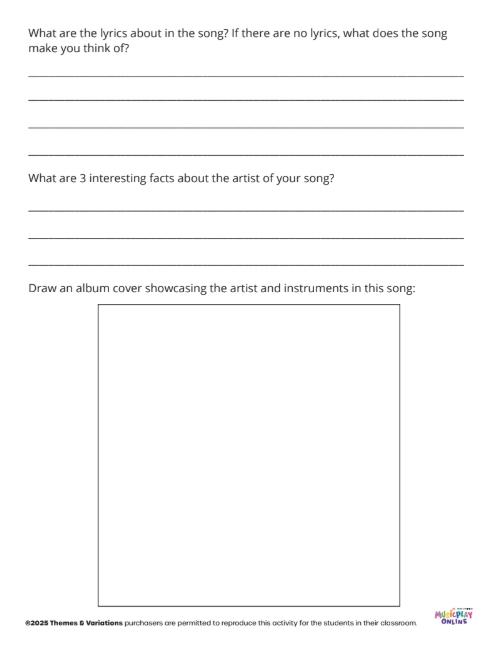 What are the lyrics about in the song? If there are no lyrics, what does the song make you think of?

What are 3 interesting facts about the artist of your song?

Draw an album cover showcasing the artist and instruments in this song:

©2025 Themes & Variations purchasers are permitted to reproduce this activity for the students in their classroom.

MUSICPLAY ONLINE